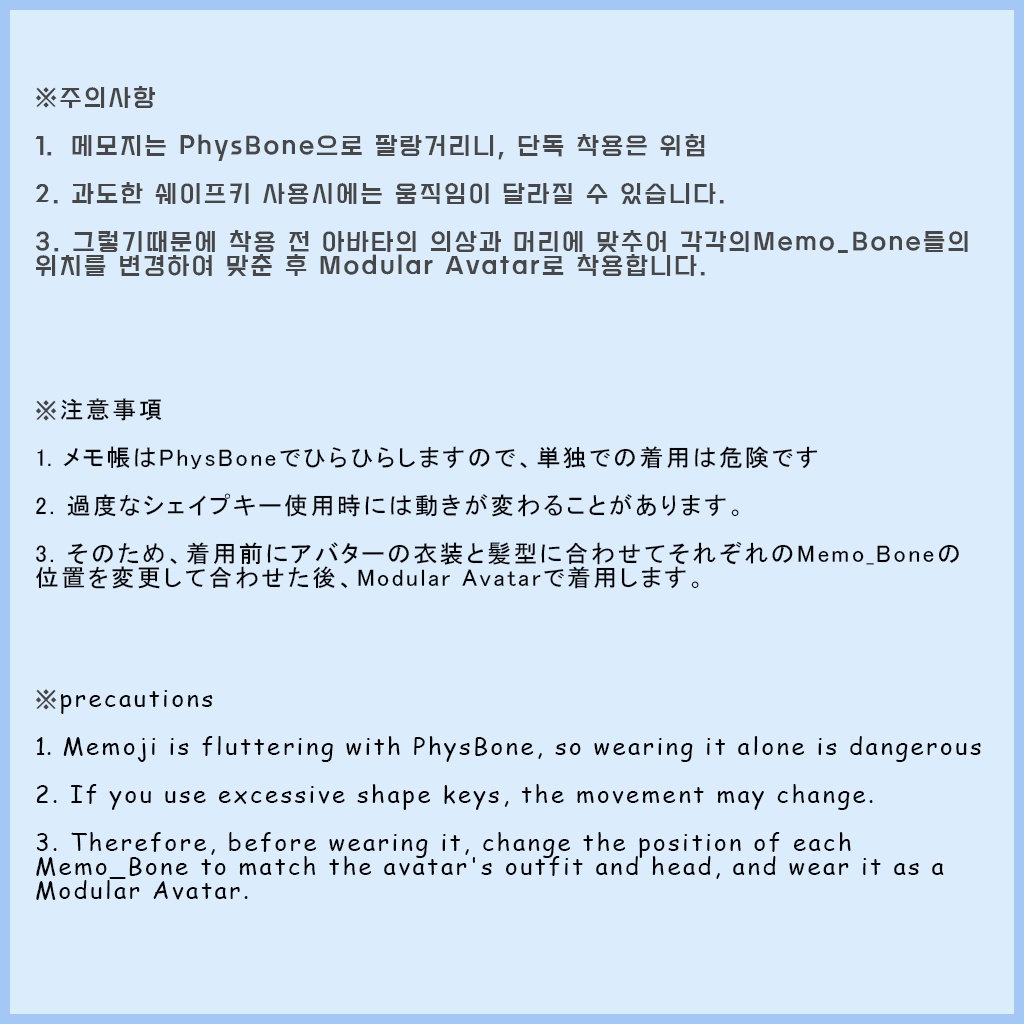 ※주의사항

1. 메모지는 PhysBone으로 팔랑거리니, 단독 착용은 위험

2. 과도한 쉐이프키 사용시에는 움직임이 달라질 수 있습니다.

3. 그렇기때문에 착용 전 아바타의 의상과 머리에 맞추어 각각의Memo_Bone들의 위치를 변경하여 맞춘 후 Modular Avatar로 착용합니다.

※注意事項

1. メモ帳はPhysBoneでひらひらしますので、単独での着用は危険です

2. 過度なシェイプキー使用時には動きが変わることがあります。

3. そのため、着用前にアバターの衣装と髪型に合わせてそれぞれのMemo_Boneの位置を変更して合わせた後、Modular Avatarで着用します。

※precautions

1. Memoji is fluttering with PhysBone, so wearing it alone is dangerous

2. If you use excessive shape keys, the movement may change.

3. Therefore, before wearing it, change the position of each Memo_Bone to match the avatar's outfit and head, and wear it as a Modular Avatar.